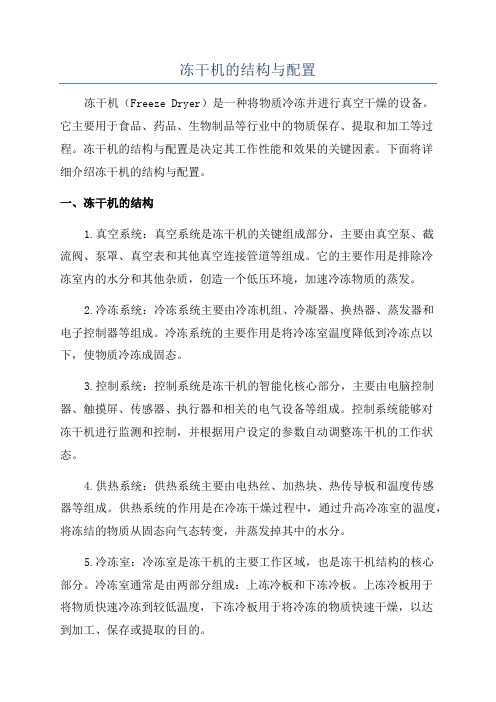 冻干机的结构与配置

冻干机（Freeze Dryer）是一种将物质冷冻并进行真空干燥的设备。它主要用于食品、药品、生物制品等行业中的物质保存、提取和加工等过程。冻干机的结构与配置是决定其工作性能和效果的关键因素。下面将详细介绍冻干机的结构与配置。

一、冻干机的结构

1.真空系统：真空系统是冻干机的关键组成部分，主要由真空泵、截流阀、泵罩、真空表和其他真空连接管道等组成。它的主要作用是排除冷冻室内的水分和其他杂质，创造一个低压环境，加速冷冻物质的蒸发。

2.冷冻系统：冷冻系统主要由冷冻机组、冷凝器、换热器、蒸发器和电子控制器等组成。冷冻系统的主要作用是将冷冻室温度降低到冷冻点以下，使物质冷冻成固态。

3.控制系统：控制系统是冻干机的智能化核心部分，主要由电脑控制器、触摸屏、传感器、执行器和相关的电气设备等组成。控制系统能够对冻干机进行监测和控制，并根据用户设定的参数自动调整冻干机的工作状态。

4.供热系统：供热系统主要由电热丝、加热块、热传导板和温度传感器等组成。供热系统的作用是在冷冻干燥过程中，通过升高冷冻室的温度，将冻结的物质从固态向气态转变，并蒸发掉其中的水分。

5.冷冻室：冷冻室是冻干机的主要工作区域，也是冻干机结构的核心部分。冷冻室通常是由两部分组成：上冻冷板和下冻冷板。上冻冷板用于将物质快速冷冻到较低温度，下冻冷板用于将冷冻的物质快速干燥，以达到加工、保存或提取的目的。